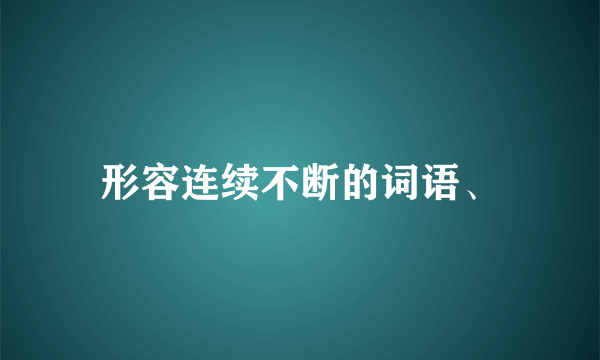 形容连续不断的词语、